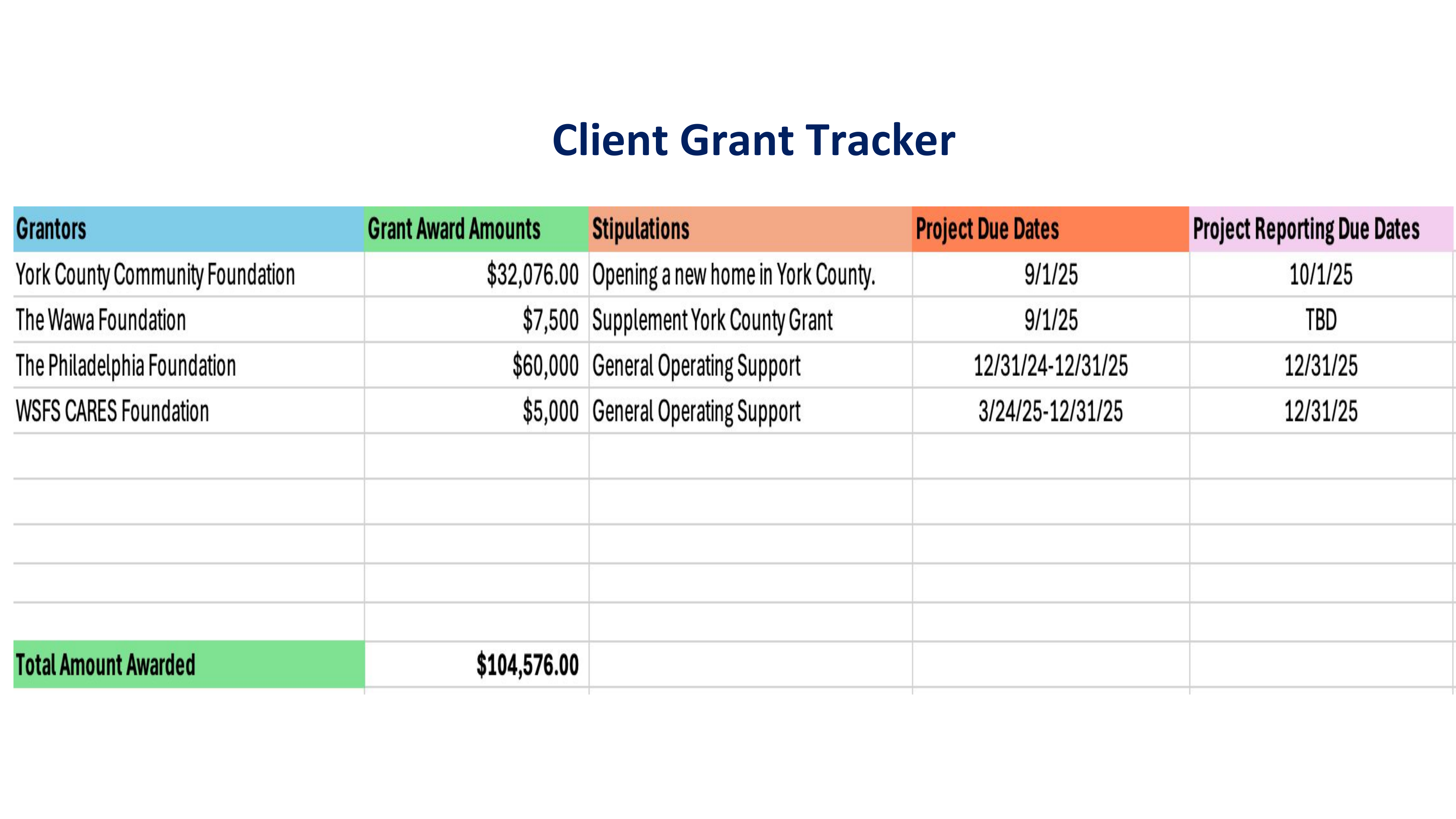 Client Grant Tracker

| Grantors | Grant Award Amounts | Stipulations | Project Due Dates | Project Reporting Due Dates |
|---|---|---|---|---|
| York County Community Foundation | $32,076.00 | Opening a new home in York County. | 9/1/25 | 10/1/25 |
| The Wawa Foundation | $7,500 | Supplement York County Grant | 9/1/25 | TBD |
| The Philadelphia Foundation | $60,000 | General Operating Support | 12/31/24-12/31/25 | 12/31/25 |
| WSFS CARES Foundation | $5,000 | General Operating Support | 3/24/25-12/31/25 | 12/31/25 |
| | | | | |
| | | | | |
| | | | | |
| | | | | |
| | | | | |
| Total Amount Awarded | $104,576.00 | | | |